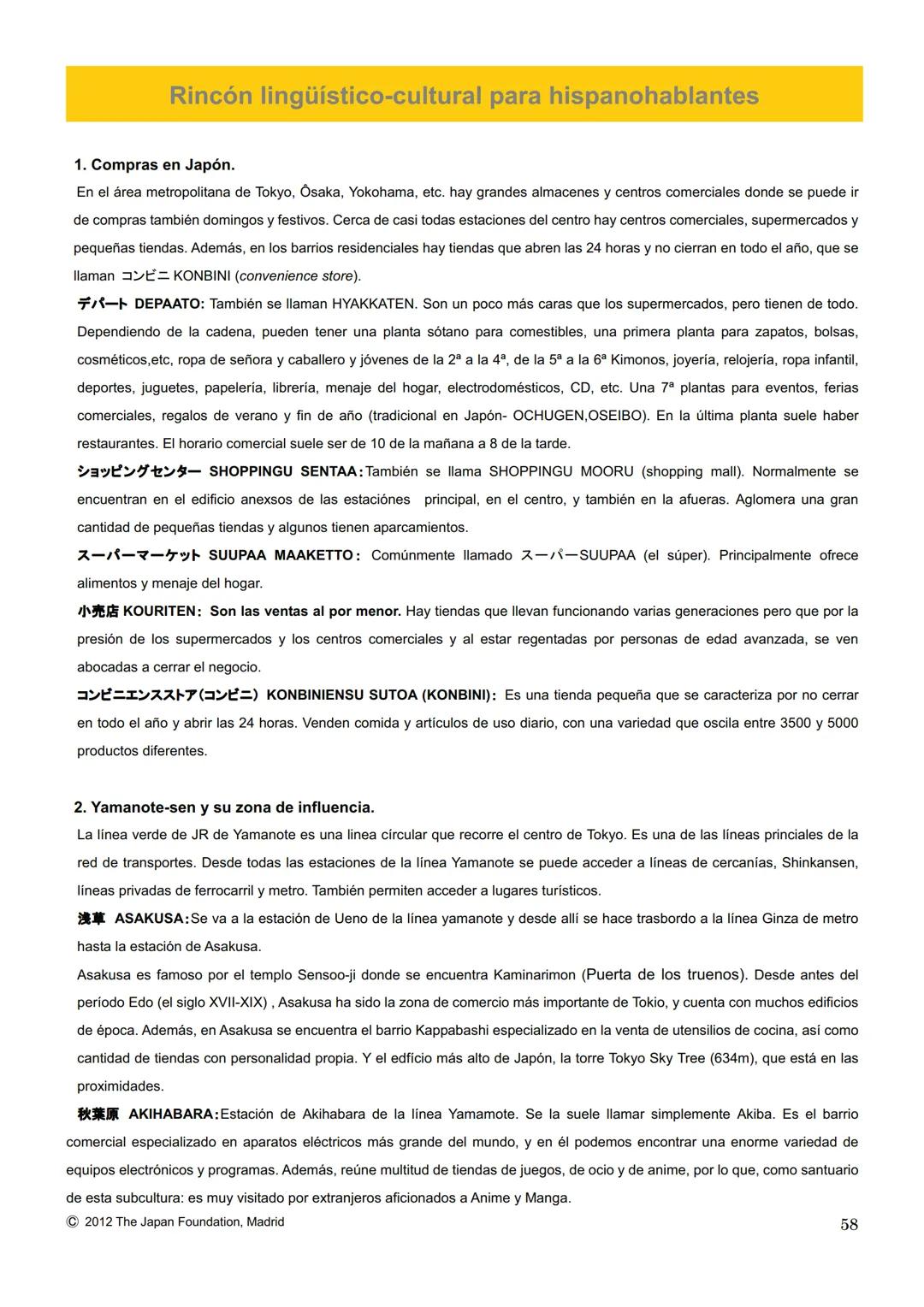 Rincón lingüístico-cultural para hispanohablantes

1. Compras en Japón.

En el área metropolitana de Tokyo, Ôsaka, Yokohama, etc. hay grandes almacenes y centros comerciales donde se puede ir de compras también domingos y festivos. Cerca de casi todas estaciones del centro hay centros comerciales, supermercados y pequeñas tiendas. Además, en los barrios residenciales hay tiendas que abren las 24 horas y no cierran en todo el año, que se llaman コンビニ KONBINI (convenience store).

デパート DEPAATO: También se llaman HYAKKATEN. Son un poco más caras que los supermercados, pero tienen de todo. Dependiendo de la cadena, pueden tener una planta sótano para comestibles, una primera planta para zapatos, bolsas, cosméticos,etc, ropa de señora y caballero y jóvenes de la 2ª a la 4ª, de la 5ª a la 6ª Kimonos, joyería, relojería, ropa infantil, deportes, juguetes, papelería, librería, menaje del hogar, electrodomésticos, CD, etc. Una 7ª plantas para eventos, ferias comerciales, regalos de verano y fin de año (tradicional en Japón- OCHUGEN,OSEIBO). En la última planta suele haber restaurantes. El horario comercial suele ser de 10 de la mañana a 8 de la tarde.

ショッピングセンター SHOPPINGU SENTAA:También se llama SHOPPINGU MOORU (shopping mall). Normalmente se encuentran en el edificio anexsos de las estaciónes principal, en el centro, y también en la afueras. Aglomera una gran cantidad de pequeñas tiendas y algunos tienen aparcamientos.

スーパーマーケット SUUPAA MAAKETTO: Comúnmente llamado スーパーSUUPAA (el súper). Principalmente ofrece alimentos y menaje del hogar.

小売店 KOURITEN: Son las ventas al por menor. Hay tiendas que llevan funcionando varias generaciones pero que por la presión de los supermercados y los centros comerciales y al estar regentadas por personas de edad avanzada, se ven abocadas a cerrar el negocio.

コンビニエンスストア(コンビニ) KONBINIENSU SUTOA (KONBINI): Es una tienda pequeña que se caracteriza por no cerrar en todo el año y abrir las 24 horas. Venden comida y artículos de uso diario, con una variedad que oscila entre 3500 y 5000 productos diferentes.

2. Yamanote-sen y su zona de influencia.

La línea verde de JR de Yamanote es una linea círcular que recorre el centro de Tokyo. Es una de las líneas princiales de la red de transportes. Desde todas las estaciones de la línea Yamanote se puede acceder a líneas de cercanías, Shinkansen, líneas privadas de ferrocarril y metro. También permiten acceder a lugares turísticos.

浅草 ASAKUSA:Se va a la estación de Ueno de la línea yamanote y desde allí se hace trasbordo a la línea Ginza de metro hasta la estación de Asakusa.

Asakusa es famoso por el templo Sensoo-ji donde se encuentra Kaminarimon (Puerta de los truenos). Desde antes del período Edo (el siglo XVII-XIX) , Asakusa ha sido la zona de comercio más importante de Tokio, y cuenta con muchos edificios de época. Además, en Asakusa se encuentra el barrio Kappabashi especializado en la venta de utensilios de cocina, así como cantidad de tiendas con personalidad propia. Y el edfício más alto de Japón, la torre Tokyo Sky Tree (634m), que está en las proximidades.

秋葉原 AKIHABARA:Estación de Akihabara de la línea Yamamote. Se la suele llamar simplemente Akiba. Es el barrio comercial especializado en aparatos eléctricos más grande del mundo, y en él podemos encontrar una enorme variedad de equipos electrónicos y programas. Además, reúne multitud de tiendas de juegos, de ocio y de anime, por lo que, como santuario de esta subcultura: es muy visitado por extranjeros aficionados a Anime y Manga.

© 2012 The Japan Foundation, Madrid

58